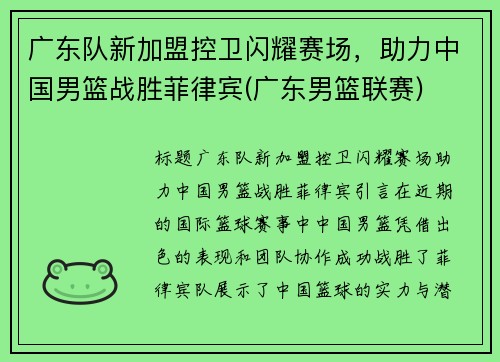 广东队新加盟控卫闪耀赛场，助力中国男篮战胜菲律宾(广东男篮联赛)

标题广东队新加盟控卫闪耀赛场助力中国男篮战胜菲律宾引言在近期的国际篮球赛事中中国男篮凭借出色的表现和团队协作成功战胜了菲律宾队展示了中国篮球的实力与潜